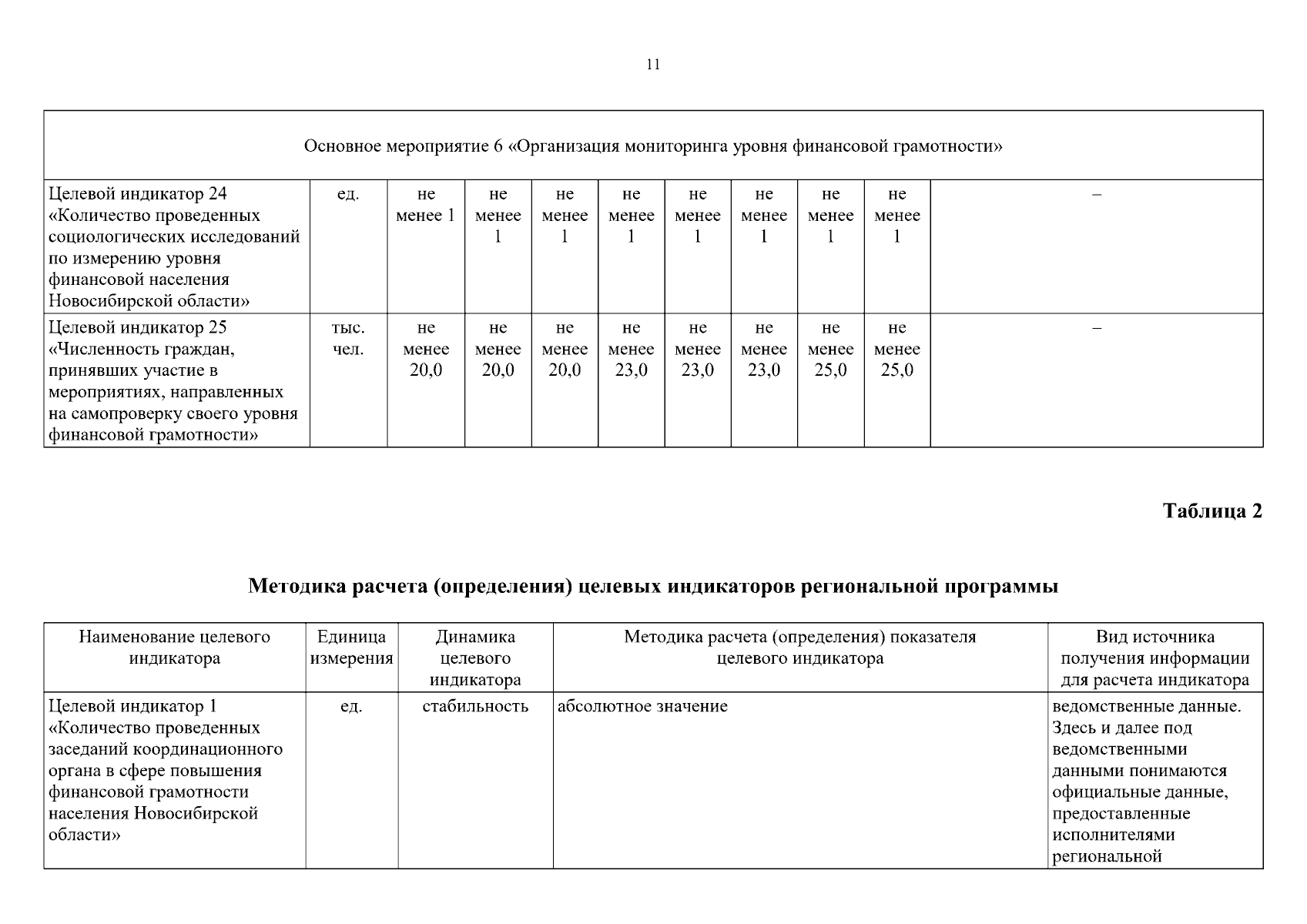 11

| Основное мероприятие 6 «Организация мониторинга уровня финансовой грамотности» | | | | | | | | | | |
|---|---|---|---|---|---|---|---|---|---|---|
| Целевой индикатор 24 «Количество проведенных социологических исследований по измерению уровня финансовой населения Новосибирской области» | ед. | не менее 1 | не менее 1 | не менее 1 | не менее 1 | не менее 1 | не менее 1 | не менее 1 | не менее 1 | – |
| Целевой индикатор 25 «Численность граждан, принявших участие в мероприятиях, направленных на самопроверку своего уровня финансовой грамотности» | тыс. чел. | не менее 20,0 | не менее 20,0 | не менее 20,0 | не менее 23,0 | не менее 23,0 | не менее 23,0 | не менее 25,0 | не менее 25,0 | – |

Таблица 2

Методика расчета (определения) целевых индикаторов региональной программы

| Наименование целевого индикатора | Единица измерения | Динамика целевого индикатора | Методика расчета (определения) показателя целевого индикатора | Вид источника получения информации для расчета индикатора |
|---|---|---|---|---|
| Целевой индикатор 1 «Количество проведенных заседаний координационного органа в сфере повышения финансовой грамотности населения Новосибирской области» | ед. | стабильность | абсолютное значение | ведомственные данные. Здесь и далее под ведомственными данными понимаются официальные данные, предоставленные исполнителями региональной |